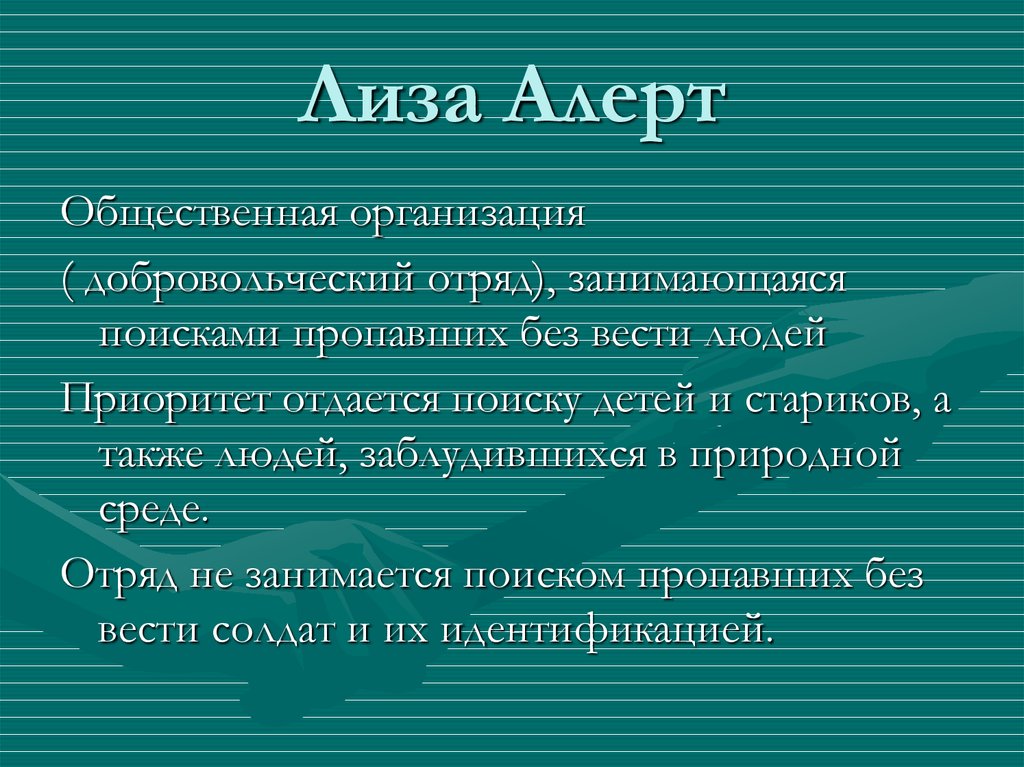 Лиза Алерт

Общественная организация

( добровольческий отряд), занимающаяся поисками пропавших без вести людей

Приоритет отдается поиску детей и стариков, а также людей, заблудившихся в природной среде.

Отряд не занимается поиском пропавших без вести солдат и их идентификацией.